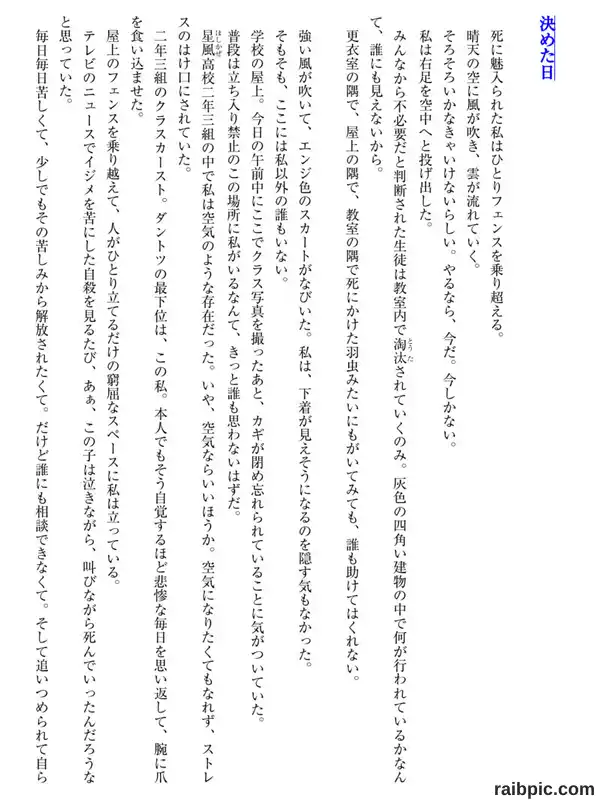 決めた日

死に魅入られた私はひとりフェンスを乗り超える。

晴天の空に風が吹き、雲が流れていく。

そろそろいかなきゃいけないらしい。やるなら、今だ。今しかない。

私は右足を空中へと投げ出した。

みんなから不必要だと判断された生徒は教室内で淘汰されていくのみ。灰色の四角い建物の中で何が行われているかなんて、誰にも見えないから。

更衣室の隅で、屋上の隅で、教室の隅で死にかけた羽虫みたいにもがいてみても、誰も助けてはくれない。

強い風が吹いて、エンジ色のスカートがなびいた。私は、下着が見えそうになるのを隠す気もなかった。

そもそも、ここには私以外の誰もいない。

学校の屋上。今日の午前中にここでクラス写真を撮ったあと、カギが閉め忘れられていることに気がついていた。

普段は立ち入り禁止のこの場所に私がいるなんて、きっと誰も思わないはずだ。

星風高校二年三組の中で私は空気のような存在だった。いや、空気ならいいほうか。空気になりたくてもなれず、ストレスのはけ口にされていた。

二年三組のクラスカースト。ダントツの最下位は、この私。本人でもそう自覚するほど悲惨な毎日を思い返して、腕に爪を食い込ませた。

屋上のフェンスを乗り越えて、人がひとり立てるだけの窮屈なスペースに私は立っている。

テレビのニュースでイジメを苦にした自殺を見るたび、あぁ、この子は泣きながら、叫びながら死んでいったんだろうなと思っていた。

毎日毎日苦しくて、少しでもその苦しみから解放されたくて。だけど誰にも相談できなくて。そして追いつめられて自ら

raibpic.com